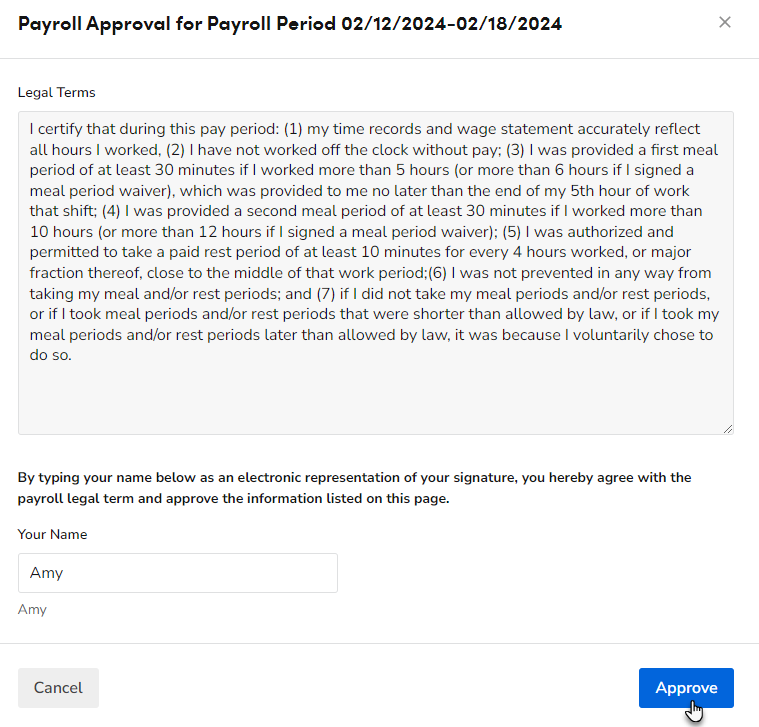 Payroll Approval for Payroll Period 02/12/2024-02/18/2024

×

Legal Terms

I certify that during this pay period: (1) my time records and wage statement accurately reflect all hours I worked, (2) I have not worked off the clock without pay; (3) I was provided a first meal period of at least 30 minutes if I worked more than 5 hours (or more than 6 hours if I signed a meal period waiver), which was provided to me no later than the end of my 5th hour of work that shift; (4) I was provided a second meal period of at least 30 minutes if I worked more than 10 hours (or more than 12 hours if I signed a meal period waiver); (5) I was authorized and permitted to take a paid rest period of at least 10 minutes for every 4 hours worked, or major fraction thereof, close to the middle of that work period;(6) I was not prevented in any way from taking my meal and/or rest periods; and (7) if I did not take my meal periods and/or rest periods, or if I took meal periods and/or rest periods that were shorter than allowed by law, or if I took my meal periods and/or rest periods later than allowed by law, it was because I voluntarily chose to do so.

By typing your name below as an electronic representation of your signature, you hereby agree with the payroll legal term and approve the information listed on this page.

Your Name

Amy

Amy

Cancel

Approve